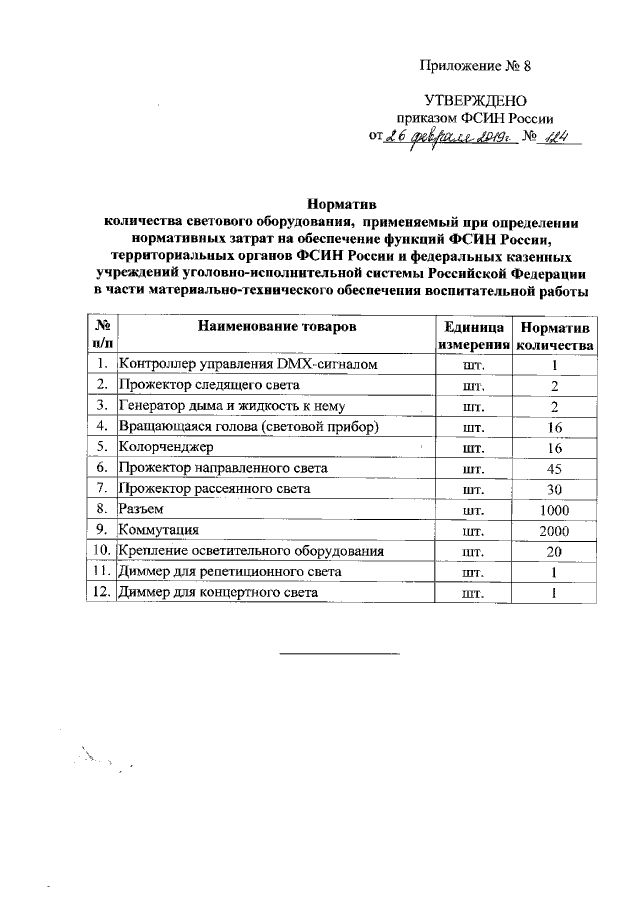 Приложение № 8

УТВЕРЖДЕНО
приказом ФСИН России
от 26 февраля 2019г. № 124

Норматив
количества светового оборудования, применяемый при определении нормативных затрат на обеспечение функций ФСИН России, территориальных органов ФСИН России и федеральных казенных учреждений уголовно-исполнительной системы Российской Федерации в части материально-технического обеспечения воспитательной работы

| № п/п | Наименование товаров | Единица измерения | Норматив количества |
|---|---|---|---|
| 1. | Контроллер управления DMX-сигналом | шт. | 1 |
| 2. | Прожектор следящего света | шт. | 2 |
| 3. | Генератор дыма и жидкость к нему | шт. | 2 |
| 4. | Вращающаяся голова (световой прибор) | шт. | 16 |
| 5. | Колорченджер | шт. | 16 |
| 6. | Прожектор направленного света | шт. | 45 |
| 7. | Прожектор рассеянного света | шт. | 30 |
| 8. | Разъем | шт. | 1000 |
| 9. | Коммутация | шт. | 2000 |
| 10. | Крепление осветительного оборудования | шт. | 20 |
| 11. | Диммер для репетиционного света | шт. | 1 |
| 12. | Диммер для концертного света | шт. | 1 |